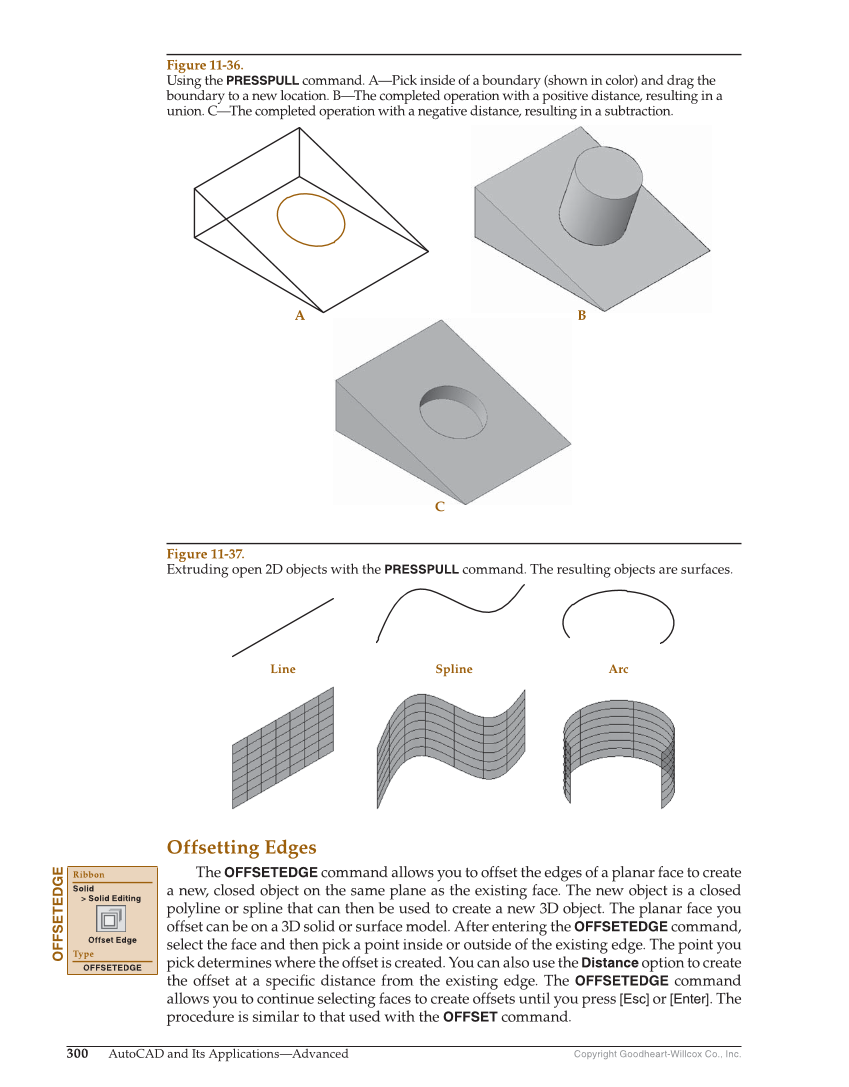 Figure 11-36.
Using the PRESSPULL command. A—Pick inside of a boundary (shown in color) and drag the boundary to a new location. B—The completed operation with a positive distance, resulting in a union. C—The completed operation with a negative distance, resulting in a subtraction.

A

B

C

Figure 11-37.
Extruding open 2D objects with the PRESSPULL command. The resulting objects are surfaces.

Line

Spline

Arc

Offsetting Edges

OFFSETEDGE

Ribbon
Solid
> Solid Editing
Offset Edge
Type
OFFSETEDGE

The OFFSETEDGE command allows you to offset the edges of a planar face to create a new, closed object on the same plane as the existing face. The new object is a closed polyline or spline that can then be used to create a new 3D object. The planar face you offset can be on a 3D solid or surface model. After entering the OFFSETEDGE command, select the face and then pick a point inside or outside of the existing edge. The point you pick determines where the offset is created. You can also use the Distance option to create the offset at a specific distance from the existing edge. The OFFSETEDGE command allows you to continue selecting faces to create offsets until you press [Esc] or [Enter]. The procedure is similar to that used with the OFFSET command.

300 AutoCAD and Its Applications—Advanced

Copyright Goodheart-Willcox Co., Inc.